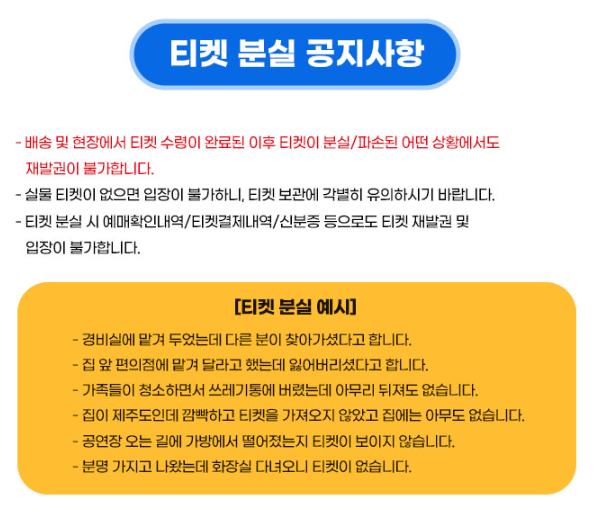 티켓 분실 공지사항

- 배송 및 현장에서 티켓 수령이 완료된 이후 티켓이 분실/파손된 어떤 상황에서도 재발권이 불가합니다.
- 실물 티켓이 없으면 입장이 불가하니, 티켓 보관에 각별히 유의하시기 바랍니다.
- 티켓 분실 시 예매확인내역/티켓결제내역/신분증 등으로도 티켓 재발권 및 입장이 불가합니다.

[티켓 분실 예시]

- 경비실에 맡겨 두었는데 다른 분이 찾아가셨다고 합니다.
- 집 앞 편의점에 맡겨 달라고 했는데 잃어버리셨다고 합니다.
- 가족들이 청소하면서 쓰레기통에 버렸는데 아무리 뒤져도 없습니다.
- 집이 제주도인데 깜빡하고 티켓을 가져오지 않았고 집에는 아무도 없습니다.
- 공연장 오는 길에 가방에서 떨어졌는지 티켓이 보이지 않습니다.
- 분명 가지고 나왔는데 화장실 다녀오니 티켓이 없습니다.